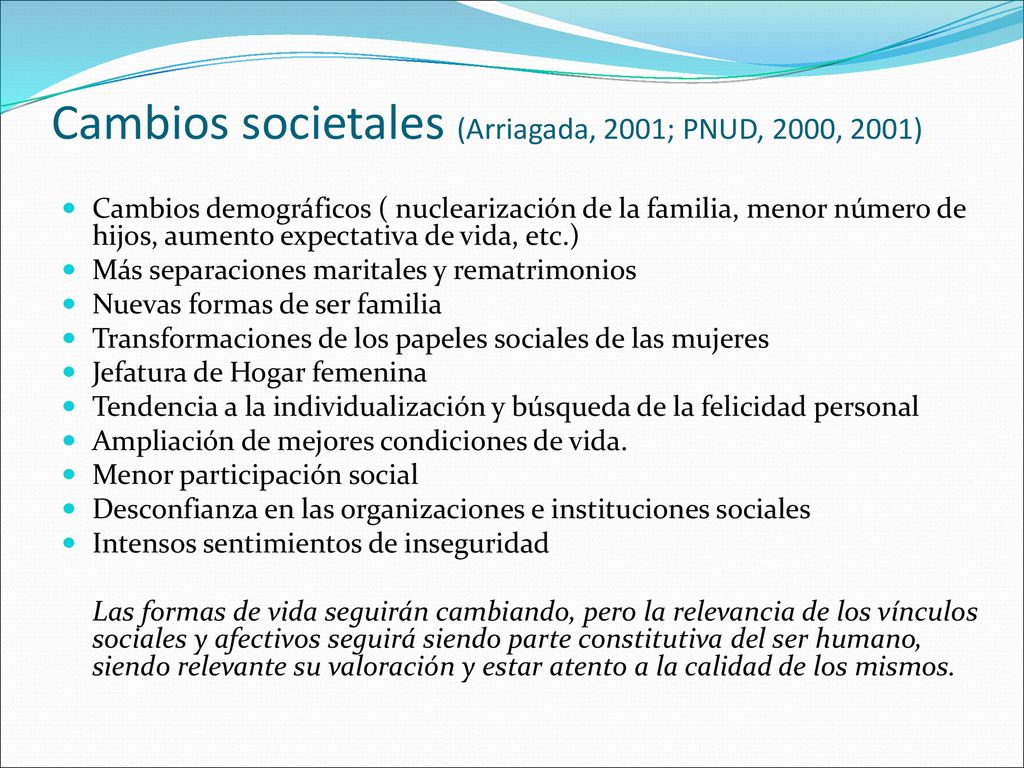 Cambios societales (Arriagada, 2001; PNUD, 2000, 2001)

- Cambios demográficos ( nuclearización de la familia, menor número de hijos, aumento expectativa de vida, etc.)
- Más separaciones maritales y rematrimonios
- Nuevas formas de ser familia
- Transformaciones de los papeles sociales de las mujeres
- Jefatura de Hogar femenina
- Tendencia a la individualización y búsqueda de la felicidad personal
- Ampliación de mejores condiciones de vida.
- Menor participación social
- Desconfianza en las organizaciones e instituciones sociales
- Intensos sentimientos de inseguridad

Las formas de vida seguirán cambiando, pero la relevancia de los vínculos sociales y afectivos seguirá siendo parte constitutiva del ser humano, siendo relevante su valoración y estar atento a la calidad de los mismos.